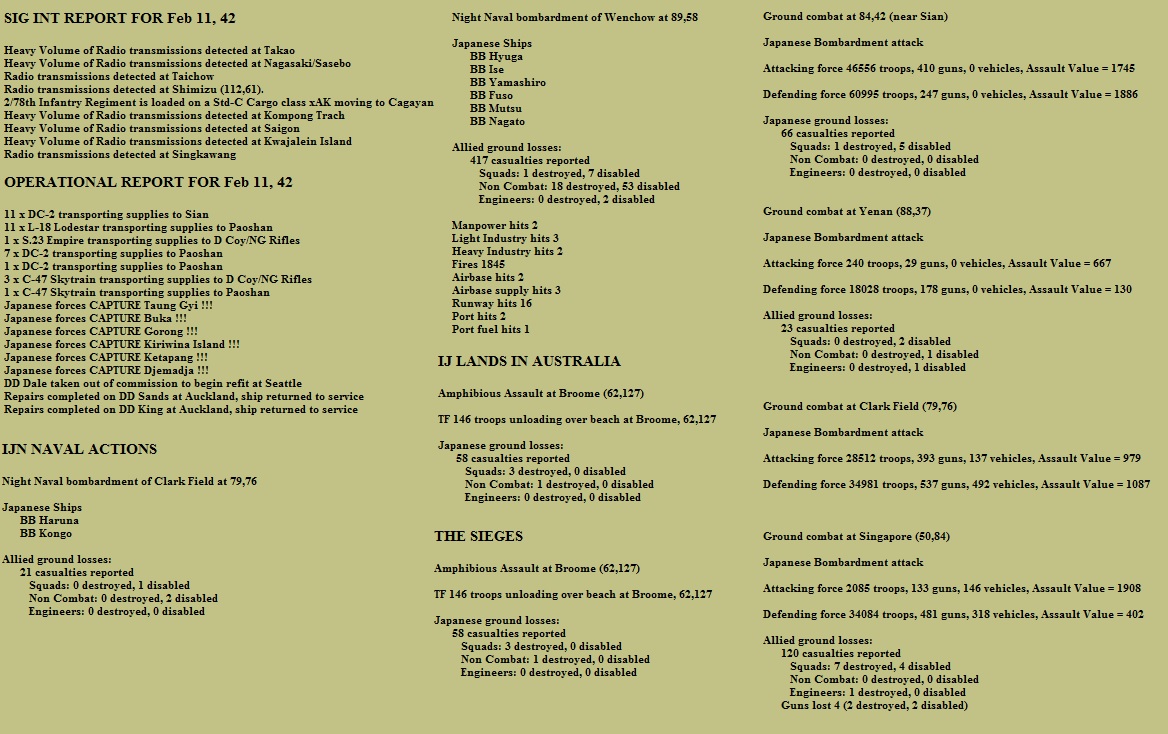 SIG INT REPORT FOR Feb 11, 42

Heavy Volume of Radio transmissions detected at Takao
Heavy Volume of Radio transmissions detected at Nagasaki/Sasebo
Radio transmissions detected at Taichow
Radio transmissions detected at Shimizu (112,61).
2/78th Infantry Regiment is loaded on a Std-C Cargo class xAK moving to Cagayan
Heavy Volume of Radio transmissions detected at Kompong Trach
Heavy Volume of Radio transmissions detected at Saigon
Heavy Volume of Radio transmissions detected at Kwajalein Island
Radio transmissions detected at Singkawang

OPERATIONAL REPORT FOR Feb 11, 42

11 x DC-2 transporting supplies to Sian
11 x L-18 Lodestar transporting supplies to Paoshan
1 x S.23 Empire transporting supplies to D Coy/NG Rifles
7 x DC-2 transporting supplies to Paoshan
1 x DC-2 transporting supplies to Paoshan
3 x C-47 Skytrain transporting supplies to D Coy/NG Rifles
1 x C-47 Skytrain transporting supplies to Paoshan
Japanese forces CAPTURE Taung Gyi !!!
Japanese forces CAPTURE Buka !!!
Japanese forces CAPTURE Gorong !!!
Japanese forces CAPTURE Kiriwina Island !!!
Japanese forces CAPTURE Ketapang !!!
Japanese forces CAPTURE Djemadja !!!
DD Dale taken out of commission to begin refit at Seattle
Repairs completed on DD Sands at Auckland, ship returned to service
Repairs completed on DD King at Auckland, ship returned to service

IJN NAVAL ACTIONS

Night Naval bombardment of Clark Field at 79,76

Japanese Ships
BB Haruna
BB Kongo

Allied ground losses:
21 casualties reported
Squads: 0 destroyed, 1 disabled
Non Combat: 0 destroyed, 2 disabled
Engineers: 0 destroyed, 0 disabled

Night Naval bombardment of Wenchow at 89,58

Japanese Ships
BB Hyuga
BB Ise
BB Yamashiro
BB Fuso
BB Mutsu
BB Nagato

Allied ground losses:
417 casualties reported
Squads: 1 destroyed, 7 disabled
Non Combat: 18 destroyed, 53 disabled
Engineers: 0 destroyed, 2 disabled

Manpower hits 2
Light Industry hits 3
Heavy Industry hits 2
Fires 1845
Airbase hits 2
Airbase supply hits 3
Runway hits 16
Port hits 2
Port fuel hits 1

IJ LANDS IN AUSTRALIA

Amphibious Assault at Broome (62,127)

TF 146 troops unloading over beach at Broome, 62,127

Japanese ground losses:
58 casualties reported
Squads: 3 destroyed, 0 disabled
Non Combat: 1 destroyed, 0 disabled
Engineers: 0 destroyed, 0 disabled

THE SIEGES

Amphibious Assault at Broome (62,127)

TF 146 troops unloading over beach at Broome, 62,127

Japanese ground losses:
58 casualties reported
Squads: 3 destroyed, 0 disabled
Non Combat: 1 destroyed, 0 disabled
Engineers: 0 destroyed, 0 disabled

Ground combat at 84,42 (near Sian)

Japanese Bombardment attack

Attacking force 46556 troops, 410 guns, 0 vehicles, Assault Value = 1745

Defending force 60995 troops, 247 guns, 0 vehicles, Assault Value = 1886

Japanese ground losses:
66 casualties reported
Squads: 1 destroyed, 5 disabled
Non Combat: 0 destroyed, 0 disabled
Engineers: 0 destroyed, 0 disabled

Ground combat at Yenan (88,37)

Japanese Bombardment attack

Attacking force 240 troops, 29 guns, 0 vehicles, Assault Value = 667

Defending force 18028 troops, 178 guns, 0 vehicles, Assault Value = 130

Allied ground losses:
23 casualties reported
Squads: 0 destroyed, 2 disabled
Non Combat: 0 destroyed, 1 disabled
Engineers: 0 destroyed, 1 disabled

Ground combat at Clark Field (79,76)

Japanese Bombardment attack

Attacking force 28512 troops, 393 guns, 137 vehicles, Assault Value = 979

Defending force 34981 troops, 537 guns, 492 vehicles, Assault Value = 1087

Ground combat at Singapore (50,84)

Japanese Bombardment attack

Attacking force 2085 troops, 133 guns, 146 vehicles, Assault Value = 1908

Defending force 34084 troops, 481 guns, 318 vehicles, Assault Value = 402

Allied ground losses:
120 casualties reported
Squads: 7 destroyed, 4 disabled
Non Combat: 0 destroyed, 0 disabled
Engineers: 1 destroyed, 0 disabled
Guns lost 4 (2 destroyed, 2 disabled)